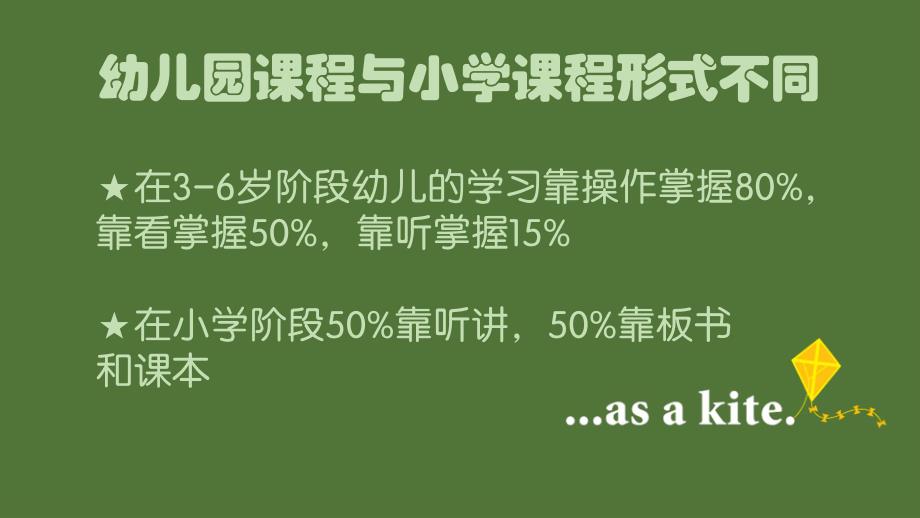 幼儿园课程与小学课程形式不同

★在3-6岁阶段幼儿的学习靠操作掌握80%，靠看掌握50%，靠听掌握15%

★在小学阶段50%靠听讲，50%靠板书和课本

...as a kite.